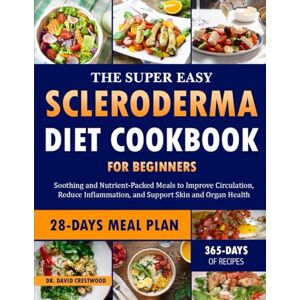 THE SUPER EASY
SCLERODERMA
DIET COOKBOOK
FOR BEGINNERS

Soothing and Nutrient-Packed Meals to Improve Circulation, Reduce Inflammation, and Support Skin and Organ Health

28-DAYS MEAL PLAN

365-DAYS
OF RECIPES

DR. DAVID CRESTWOOD